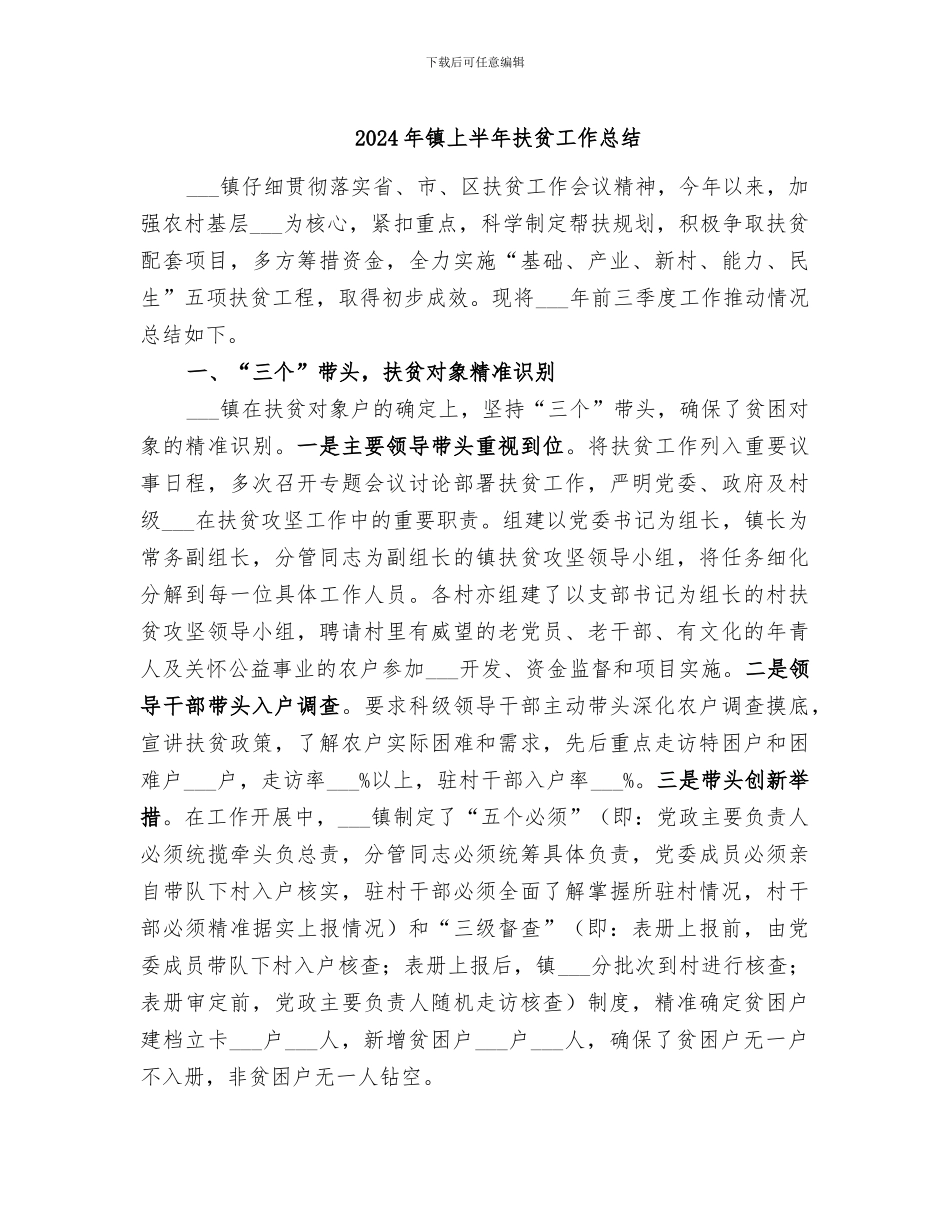 下载后可任意编辑

2024年镇上半年扶贫工作总结

___镇仔细贯彻落实省、市、区扶贫工作会议精神，今年以来，加强农村基层___为核心，紧扣重点，科学制定帮扶规划，积极争取扶贫配套项目，多方筹措资金，全力实施“基础、产业、新村、能力、民生”五项扶贫工程，取得初步成效。现将___年前三季度工作推动情况总结如下。

一、“三个”带头，扶贫对象精准识别

___镇在扶贫对象户的确定上，坚持“三个”带头，确保了贫困对象的精准识别。一是主要领导带头重视到位。将扶贫工作列入重要议事日程，多次召开专题会议讨论部署扶贫工作，严明党委、政府及村级___在扶贫攻坚工作中的重要职责。组建以党委书记为组长，镇长为常务副组长，分管同志为副组长的镇扶贫攻坚领导小组，将任务细化分解到每一位具体工作人员。各村亦组建了以支部书记为组长的村扶贫攻坚领导小组，聘请村里有威望的老党员、老干部、有文化的年青人及关怀公益事业的农户参加___开发、资金监督和项目实施。二是领导干部带头入户调查。要求科级领导干部主动带头深化农户调查摸底，宣讲扶贫政策，了解农户实际困难和需求，先后重点走访特困户和困难户___户，走访率___%以上，驻村干部入户率___%。三是带头创新举措。在工作开展中，___镇制定了“五个必须”（即：党政主要负责人必须统揽牵头负总责，分管同志必须统筹具体负责，党委成员必须亲自带队下村入户核实，驻村干部必须全面了解掌握所驻村情况，村干部必须精准据实上报情况）和“三级督查”（即：表册上报前，由党委成员带队下村入户核查；表册上报后，镇___分批次到村进行核查；表册审定前，党政主要负责人随机走访核查）制度，精准确定贫困户建档立卡___户___人，新增贫困户___户___人，确保了贫困户无一户不入册，非贫困户无一人钻空。